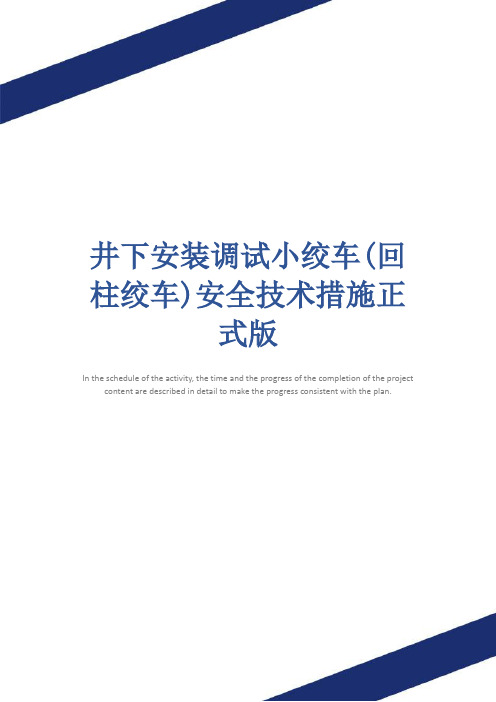 井下安装调试小绞车(回柱绞车)安全技术措施正式版

In the schedule of the activity, the time and the progress of the completion of the project content are described in detail to make the progress consistent with the plan.